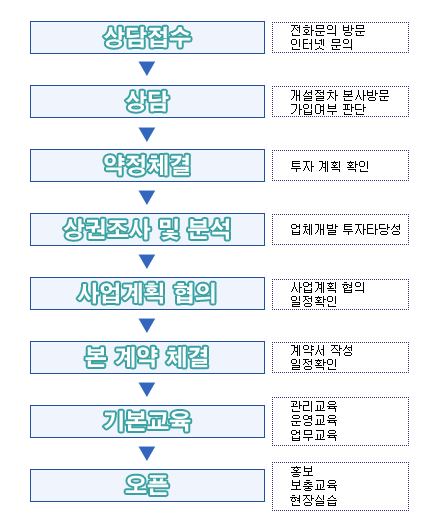 상담접수

전화문의 방문
인터넷 문의

상담

개설절차 본사방문
가입여부 판단

약정체결

투자 계획 확인

상권조사 및 분석

업체개발 투자타당성

사업계획 협의

사업계획 협의
일정확인

본 계약 체결

계약서 작성
일정확인

기본교육

관리교육
운영교육
업무교육

오픈

홍보
보충교육
현장실습